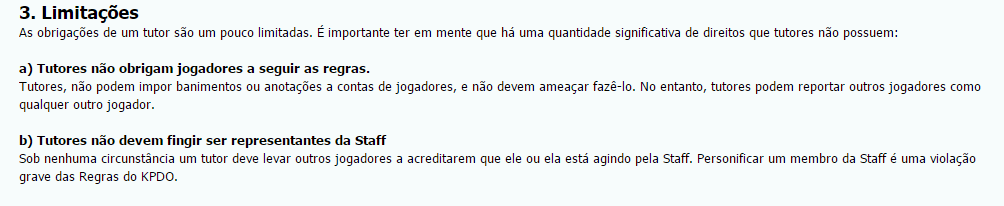 3. Limitações
As obrigações de um tutor são um pouco limitadas. É importante ter em mente que há uma quantidade significativa de direitos que tutores não possuem:

a) Tutores não obrigam jogadores a seguir as regras.
Tutores, não podem impor banimentos ou anotações a contas de jogadores, e não devem ameaçar fazê-lo. No entanto, tutores podem reportar outros jogadores como qualquer outro jogador.

b) Tutores não devem fingir ser representantes da Staff
Sob nenhuma circunstância um tutor deve levar outros jogadores a acreditarem que ele ou ela está agindo pela Staff. Personificar um membro da Staff é uma violação grave das Regras do KPDO.